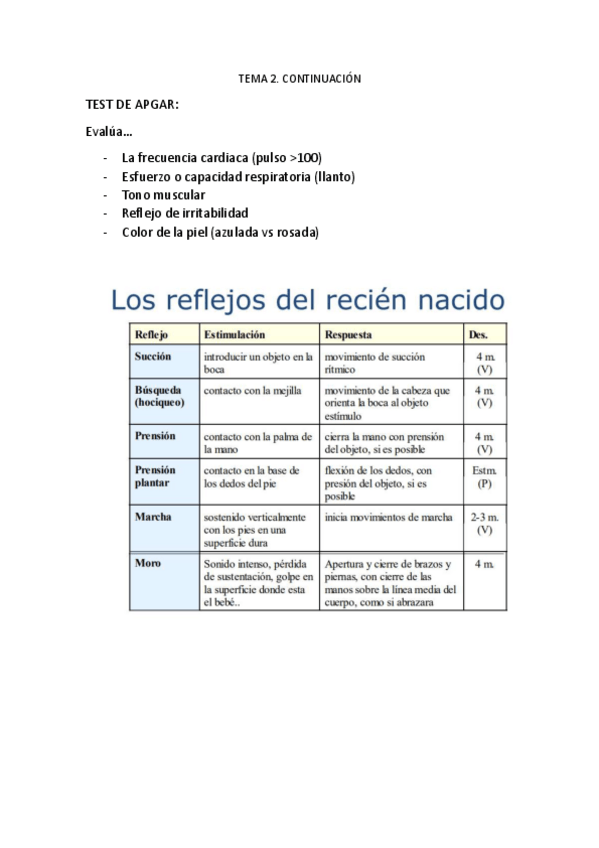 TEMA 2. CONTINUACIÓN

TEST DE APGAR:

Evalúa…

- La frecuencia cardiaca (pulso >100)
- Esfuerzo o capacidad respiratoria (llanto)
- Tono muscular
- Reflejo de irritabilidad
- Color de la piel (azulada vs rosada)

Los reflejos del recién nacido

| Reflejo | Estimulación | Respuesta | Des. |
|---|---|---|---|
| Succión | introducir un objeto en la boca | movimiento de succión rítmico | 4 m. (V) |
| Búsqueda (hociqueo) | contacto con la mejilla | movimiento de la cabeza que orienta la boca al objeto estímulo | 4 m. (V) |
| Prensión | contacto con la palma de la mano | cierra la mano con prensión del objeto, si es posible | 4 m. (V) |
| Prensión plantar | contacto en la base de los dedos del pie | flexión de los dedos, con presión del objeto, si es posible | Estm. (P) |
| Marcha | sostenido verticalmente con los pies en una superficie dura | inicia movimientos de marcha | 2-3 m. (V) |
| Moro | Sonido intenso, pérdida de sustentación, golpe en la superficie donde esta el bebé.. | Apertura y cierre de brazos y piernas, con cierre de las manos sobre la línea media del cuerpo, como si abrazara | 4 m. |